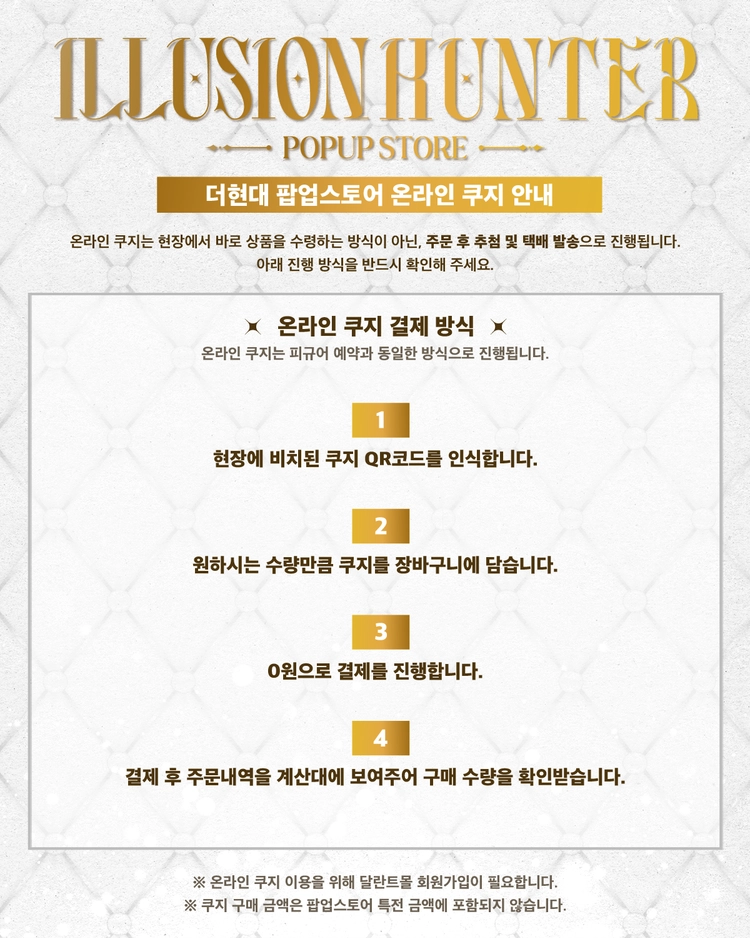 ILLUSION HUNTER

POPUP STORE

더현대 팝업스토어 온라인 쿠지 안내

온라인 쿠지는 현장에서 바로 상품을 수령하는 방식이 아닌, 주문 후 추첨 및 택배 발송으로 진행됩니다.
아래 진행 방식을 반드시 확인해 주세요.

온라인 쿠지 결제 방식

온라인 쿠지는 피규어 예약과 동일한 방식으로 진행됩니다.

1

현장에 비치된 쿠지 QR코드를 인식합니다.

2

원하시는 수량만큼 쿠지를 장바구니에 담습니다.

3

0원으로 결제를 진행합니다.

4

결제 후 주문내역을 계산대에 보여주어 구매 수량을 확인받습니다.

※ 온라인 쿠지 이용을 위해 달란트몰 회원가입이 필요합니다.
※ 쿠지 구매 금액은 팝업스토어 특전 금액에 포함되지 않습니다.